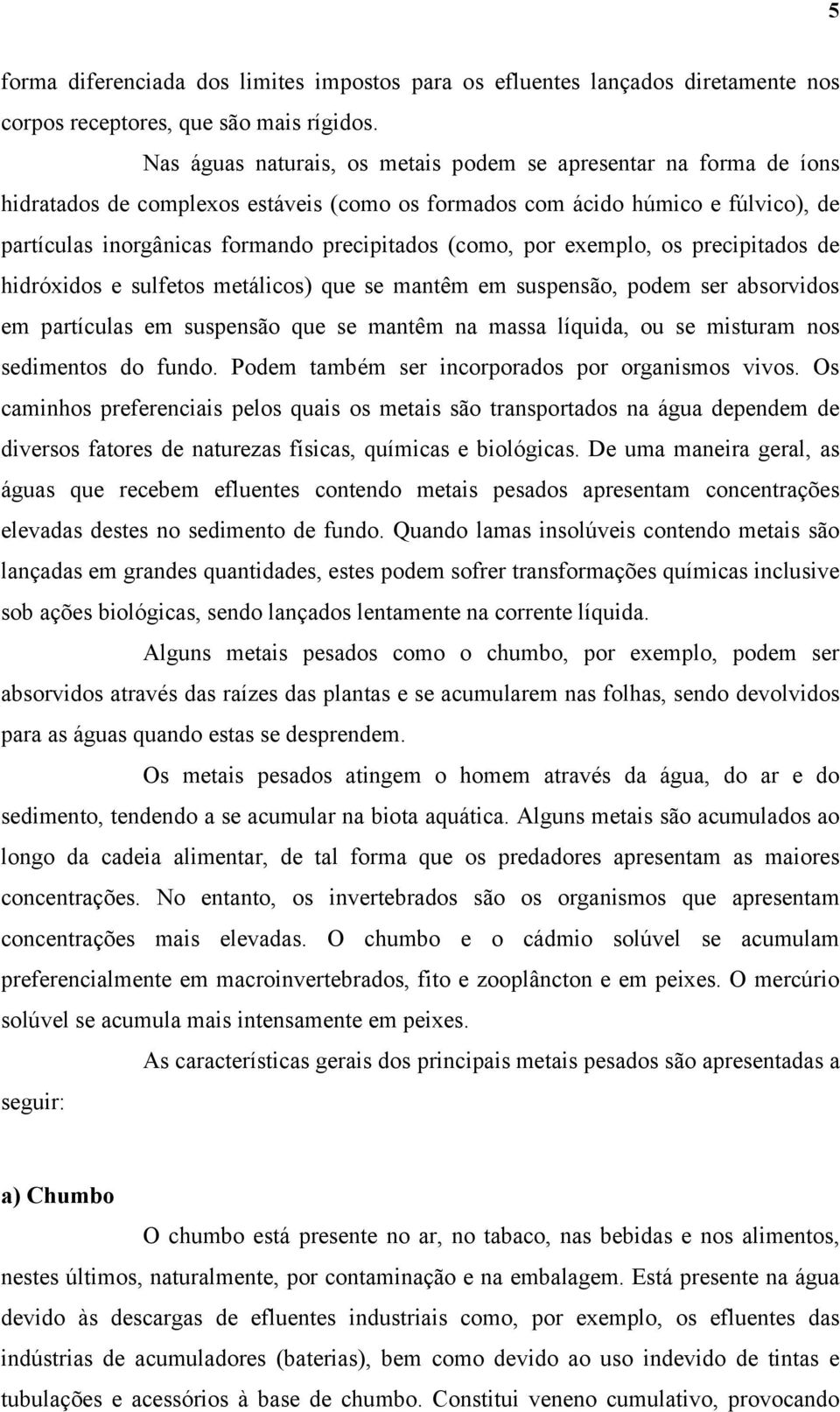 5

forma diferenciada dos limites impostos para os efluentes lançados diretamente nos corpos receptores, que são mais rígidos.

Nas águas naturais, os metais podem se apresentar na forma de íons hidratados de complexos estáveis (como os formados com ácido húmico e fúlvico), de partículas inorgânicas formando precipitados (como, por exemplo, os precipitados de hidróxidos e sulfetos metálicos) que se mantêm em suspensão, podem ser absorvidos em partículas em suspensão que se mantêm na massa líquida, ou se misturam nos sedimentos do fundo. Podem também ser incorporados por organismos vivos. Os caminhos preferenciais pelos quais os metais são transportados na água dependem de diversos fatores de naturezas físicas, químicas e biológicas. De uma maneira geral, as águas que recebem efluentes contendo metais pesados apresentam concentrações elevadas destes no sedimento de fundo. Quando lamas insolúveis contendo metais são lançadas em grandes quantidades, estes podem sofrer transformações químicas inclusive sob ações biológicas, sendo lançados lentamente na corrente líquida.

Alguns metais pesados como o chumbo, por exemplo, podem ser absorvidos através das raízes das plantas e se acumularem nas folhas, sendo devolvidos para as águas quando estas se desprendem.

Os metais pesados atingem o homem através da água, do ar e do sedimento, tendendo a se acumular na biota aquática. Alguns metais são acumulados ao longo da cadeia alimentar, de tal forma que os predadores apresentam as maiores concentrações. No entanto, os invertebrados são os organismos que apresentam concentrações mais elevadas. O chumbo e o cádmio solúvel se acumulam preferencialmente em macroinvertebrados, fito e zooplâncton e em peixes. O mercúrio solúvel se acumula mais intensamente em peixes.

As características gerais dos principais metais pesados são apresentadas a seguir:

a) Chumbo

O chumbo está presente no ar, no tabaco, nas bebidas e nos alimentos, nestes últimos, naturalmente, por contaminação e na embalagem. Está presente na água devido às descargas de efluentes industriais como, por exemplo, os efluentes das indústrias de acumuladores (baterias), bem como devido ao uso indevido de tintas e tubulações e acessórios à base de chumbo. Constitui veneno cumulativo, provocando